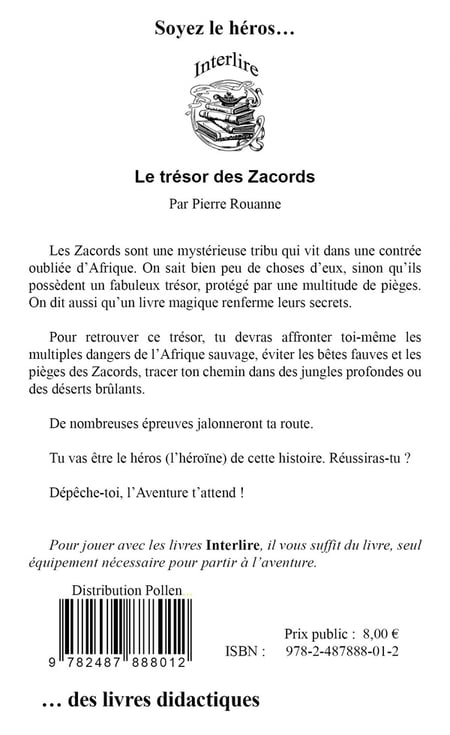 Soyez le héros…

Interlire

Le trésor des Zacords

Par Pierre Rouanne

Les Zacords sont une mystérieuse tribu qui vit dans une contrée oubliée d'Afrique. On sait bien peu de choses d'eux, sinon qu'ils possèdent un fabuleux trésor, protégé par une multitude de pièges. On dit aussi qu'un livre magique renferme leurs secrets.

Pour retrouver ce trésor, tu devras affronter toi-même les multiples dangers de l'Afrique sauvage, éviter les bêtes fauves et les pièges des Zacords, tracer ton chemin dans des jungles profondes ou des déserts brûlants.

De nombreuses épreuves jalonneront ta route.

Tu vas être le héros (l'héroïne) de cette histoire. Réussiras-tu ?

Dépêche-toi, l'Aventure t'attend !

Pour jouer avec les livres Interlire, il vous suffit du livre, seul équipement nécessaire pour partir à l'aventure.

Distribution Pollen

9 782487 888012

Prix public : 8,00 €
ISBN : 978-2-487888-01-2

… des livres didactiques